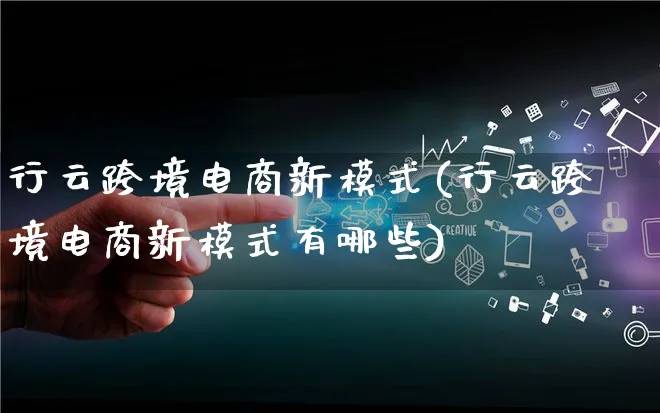 行云跨境电商新模式(行云跨境电商新模式有哪些)

CREATIVE